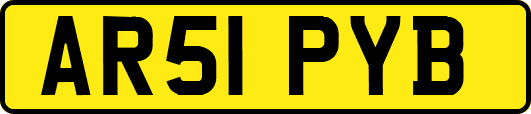 AR51 PYB